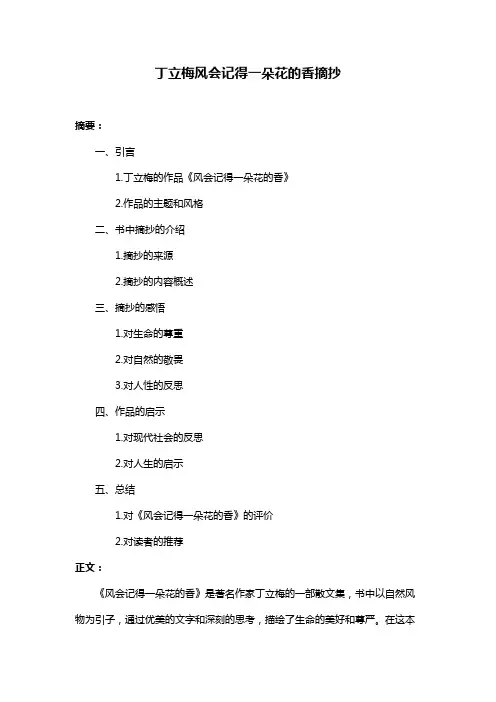 丁立梅风会记得一朵花的香摘抄

摘要：

一、引言

1.丁立梅的作品《风会记得一朵花的香》

2.作品的主题和风格

二、书中摘抄的介绍

1.摘抄的来源

2.摘抄的内容概述

三、摘抄的感悟

1.对生命的尊重

2.对自然的敬畏

3.对人性的反思

四、作品的启示

1.对现代社会的反思

2.对人生的启示

五、总结

1.对《风会记得一朵花的香》的评价

2.对读者的推荐

正文：

《风会记得一朵花的香》是著名作家丁立梅的一部散文集，书中以自然风物为引子，通过优美的文字和深刻的思考，描绘了生命的美好和尊严。在这本